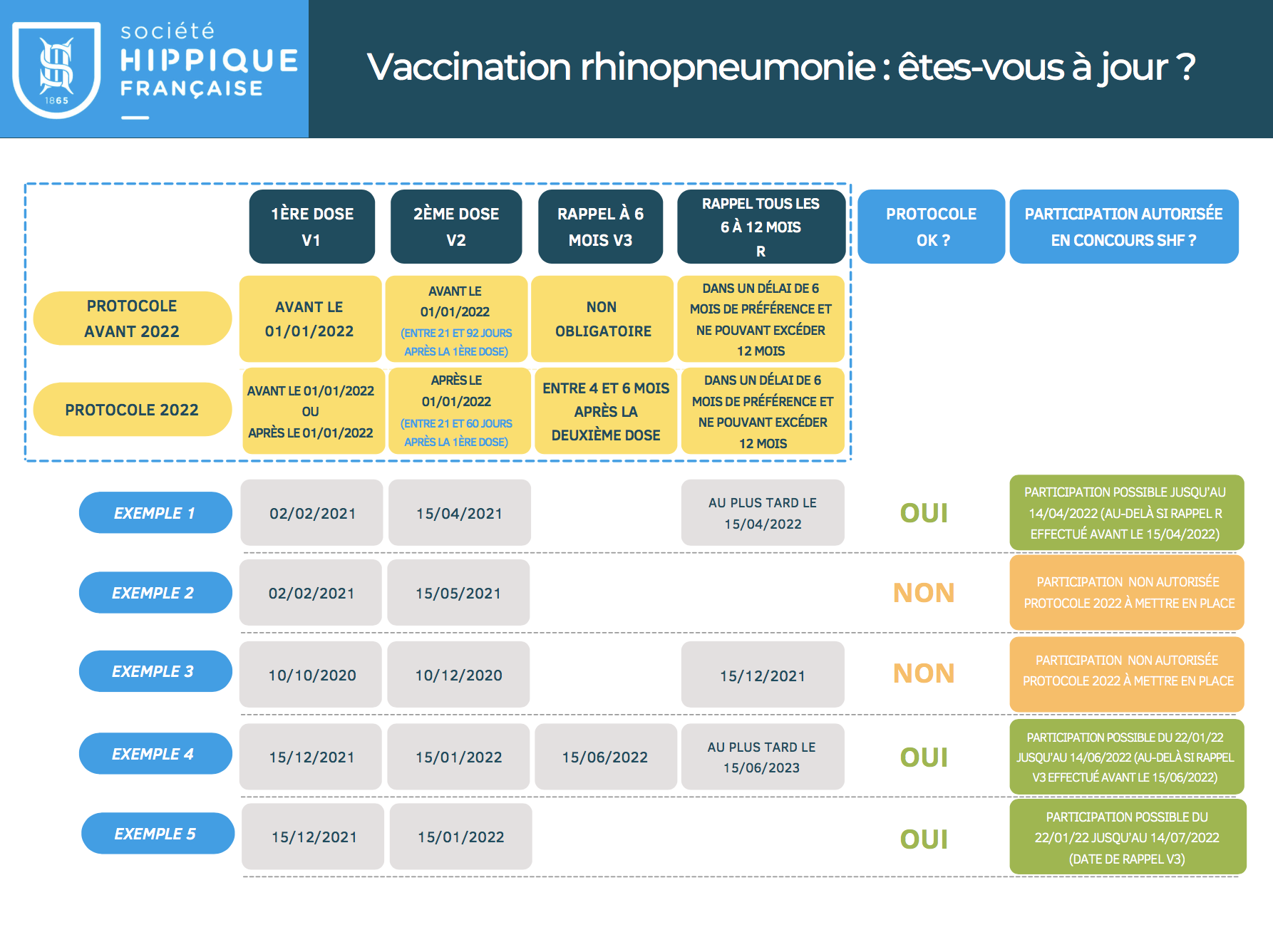 1865

société HIPPIQUE FRANÇAISE

Vaccination rhinopneumonie : êtes-vous à jour ?

| | 1ÈRE DOSE V1 | 2ÈME DOSE V2 | RAPPEL À 6 MOIS V3 | RAPPEL TOUS LES 6 À 12 MOIS R | PROTOCOLE OK ? | PARTICIPATION AUTORISÉE EN CONCOURS SHF ? |
|---|---|---|---|---|---|---|
| PROTOCOLE AVANT 2022 | AVANT LE 01/01/2022 | AVANT LE 01/01/2022 (ENTRE 21 ET 92 JOURS APRÈS LA 1ÈRE DOSE) | NON OBLIGATOIRE | DANS UN DÉLAI DE 6 MOIS DE PRÉFÉRENCE ET NE POUVANT EXCÉDER 12 MOIS | | |
| PROTOCOLE 2022 | AVANT LE 01/01/2022 OU APRÈS LE 01/01/2022 | APRÈS LE 01/01/2022 (ENTRE 21 ET 60 JOURS APRÈS LA 1ÈRE DOSE) | ENTRE 4 ET 6 MOIS APRÈS LA DEUXIÈME DOSE | DANS UN DÉLAI DE 6 MOIS DE PRÉFÉRENCE ET NE POUVANT EXCÉDER 12 MOIS | | |
| EXEMPLE 1 | 02/02/2021 | 15/04/2021 | | AU PLUS TARD LE 15/04/2022 | OUI | PARTICIPATION POSSIBLE JUSQU'AU 14/04/2022 (AU-DELÀ SI RAPPEL R EFFECTUÉ AVANT LE 15/04/2022) |
| EXEMPLE 2 | 02/02/2021 | 15/05/2021 | | | NON | PARTICIPATION NON AUTORISÉE PROTOCOLE 2022 À METTRE EN PLACE |
| EXEMPLE 3 | 10/10/2020 | 10/12/2020 | | 15/12/2021 | NON | PARTICIPATION NON AUTORISÉE PROTOCOLE 2022 À METTRE EN PLACE |
| EXEMPLE 4 | 15/12/2021 | 15/01/2022 | 15/06/2022 | AU PLUS TARD LE 15/06/2023 | OUI | PARTICIPATION POSSIBLE DU 22/01/22 JUSQU'AU 14/06/2022 (AU-DELÀ SI RAPPEL V3 EFFECTUÉ AVANT LE 15/06/2022) |
| EXEMPLE 5 | 15/12/2021 | 15/01/2022 | | | OUI | PARTICIPATION POSSIBLE DU 22/01/22 JUSQU'AU 14/07/2022 (DATE DE RAPPEL V3) |